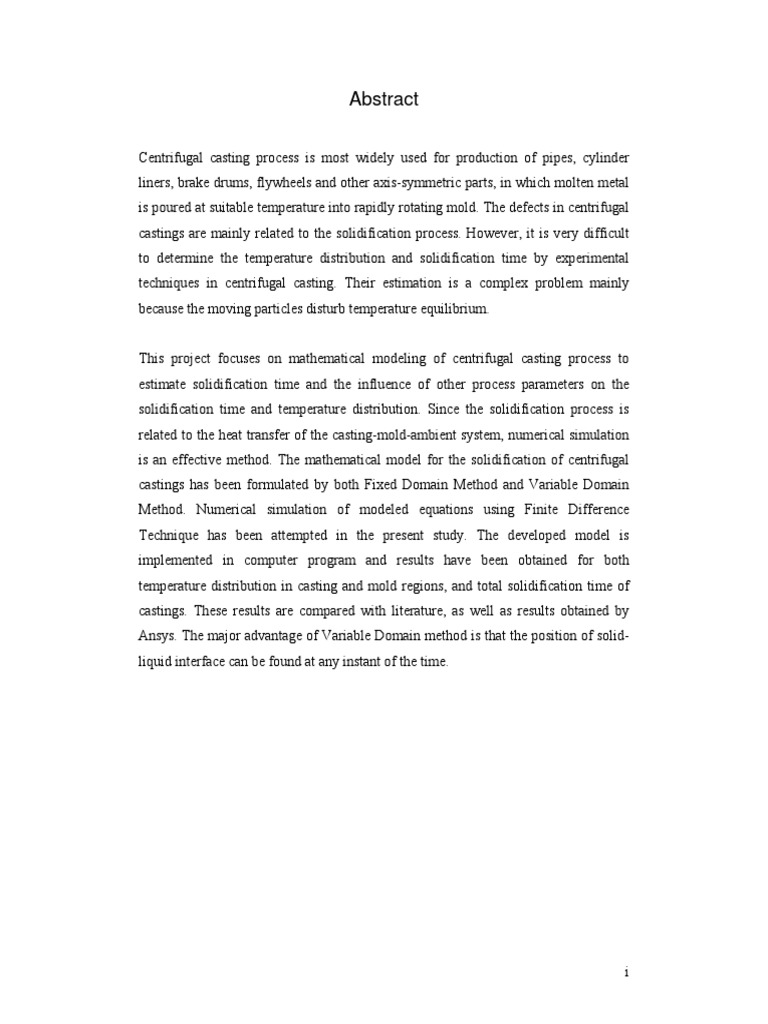 Abstract

Centrifugal casting process is most widely used for production of pipes, cylinder liners, brake drums, flywheels and other axis-symmetric parts, in which molten metal is poured at suitable temperature into rapidly rotating mold. The defects in centrifugal castings are mainly related to the solidification process. However, it is very difficult to determine the temperature distribution and solidification time by experimental techniques in centrifugal casting. Their estimation is a complex problem mainly because the moving particles disturb temperature equilibrium.

This project focuses on mathematical modeling of centrifugal casting process to estimate solidification time and the influence of other process parameters on the solidification time and temperature distribution. Since the solidification process is related to the heat transfer of the casting-mold-ambient system, numerical simulation is an effective method. The mathematical model for the solidification of centrifugal castings has been formulated by both Fixed Domain Method and Variable Domain Method. Numerical simulation of modeled equations using Finite Difference Technique has been attempted in the present study. The developed model is implemented in computer program and results have been obtained for both temperature distribution in casting and mold regions, and total solidification time of castings. These results are compared with literature, as well as results obtained by Ansys. The major advantage of Variable Domain method is that the position of solid-liquid interface can be found at any instant of the time.

i